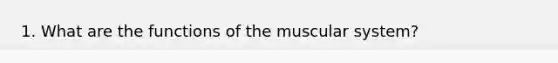 1. What are the functions of the muscular system?